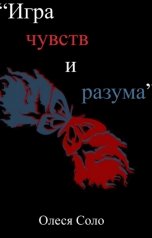 “Игра чувств и разума”

Олеся Соло